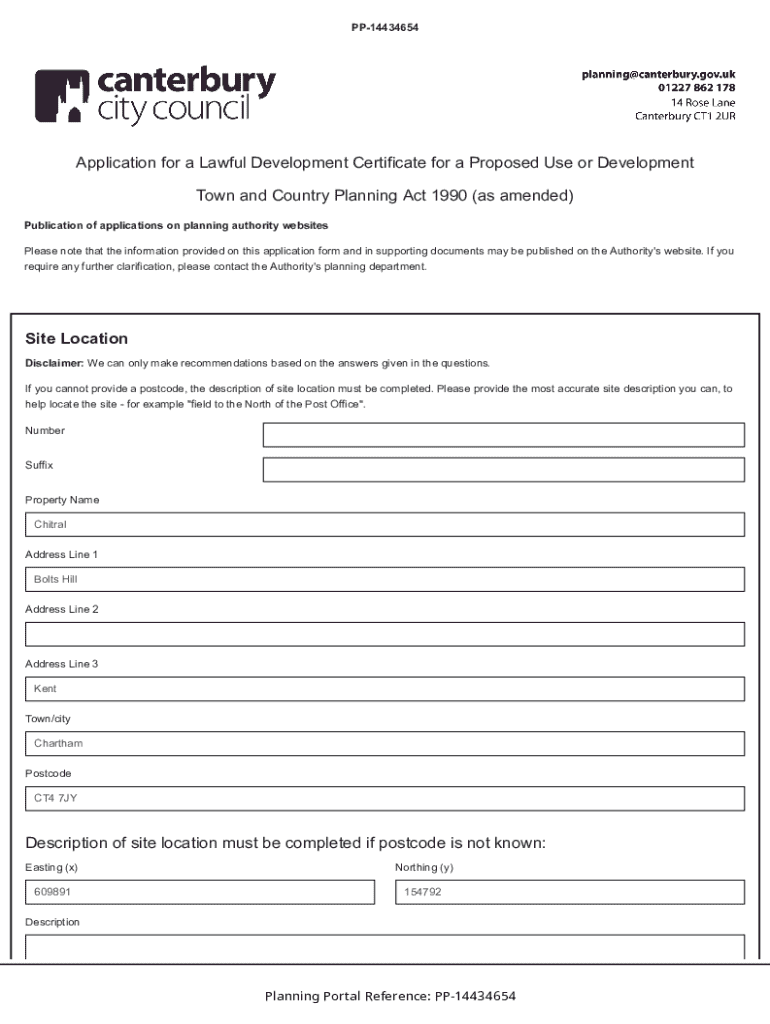 PP-14434654

canterbury city council

planning@canterbury.gov.uk
01227 862 178
14 Rose Lane
Canterbury CT1 2UR

Application for a Lawful Development Certificate for a Proposed Use or Development

Town and Country Planning Act 1990 (as amended)

Publication of applications on planning authority websites

Please note that the information provided on this application form and in supporting documents may be published on the Authority's website. If you require any further clarification, please contact the Authority's planning department.

Site Location

Disclaimer: We can only make recommendations based on the answers given in the questions.

If you cannot provide a postcode, the description of site location must be completed. Please provide the most accurate site description you can, to help locate the site - for example "field to the North of the Post Office".

Number

Suffix

Property Name

Chitral

Address Line 1

Bolts Hill

Address Line 2

Address Line 3

Kent

Town/city

Chartham

Postcode

CT4 7JY

Description of site location must be completed if postcode is not known:

Easting (x)

609891

Northing (y)

154792

Description

Planning Portal Reference: PP-14434654